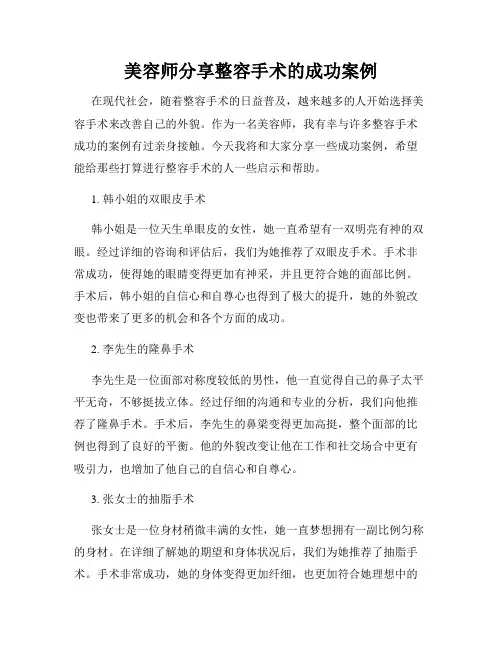 美容师分享整容手术的成功案例

在现代社会，随着整容手术的日益普及，越来越多的人开始选择美容手术来改善自己的外貌。作为一名美容师，我有幸与许多整容手术成功的案例有过亲身接触。今天我将和大家分享一些成功案例，希望能给那些打算进行整容手术的人一些启示和帮助。

1. 韩小姐的双眼皮手术

韩小姐是一位天生单眼皮的女性，她一直希望有一双明亮有神的双眼。经过详细的咨询和评估后，我们为她推荐了双眼皮手术。手术非常成功，使得她的眼睛变得更加有神采，并且更符合她的面部比例。手术后，韩小姐的自信心和自尊心也得到了极大的提升，她的外貌改变也带来了更多的机会和各个方面的成功。

2. 李先生的隆鼻手术

李先生是一位面部对称度较低的男性，他一直觉得自己的鼻子太平平无奇，不够挺拔立体。经过仔细的沟通和专业的分析，我们向他推荐了隆鼻手术。手术后，李先生的鼻梁变得更加高挺，整个面部的比例也得到了良好的平衡。他的外貌改变让他在工作和社交场合中更有吸引力，也增加了他自己的自信心和自尊心。

3. 张女士的抽脂手术

张女士是一位身材稍微丰满的女性，她一直梦想拥有一副比例匀称的身材。在详细了解她的期望和身体状况后，我们为她推荐了抽脂手术。手术非常成功，她的身体变得更加纤细，也更加符合她理想中的